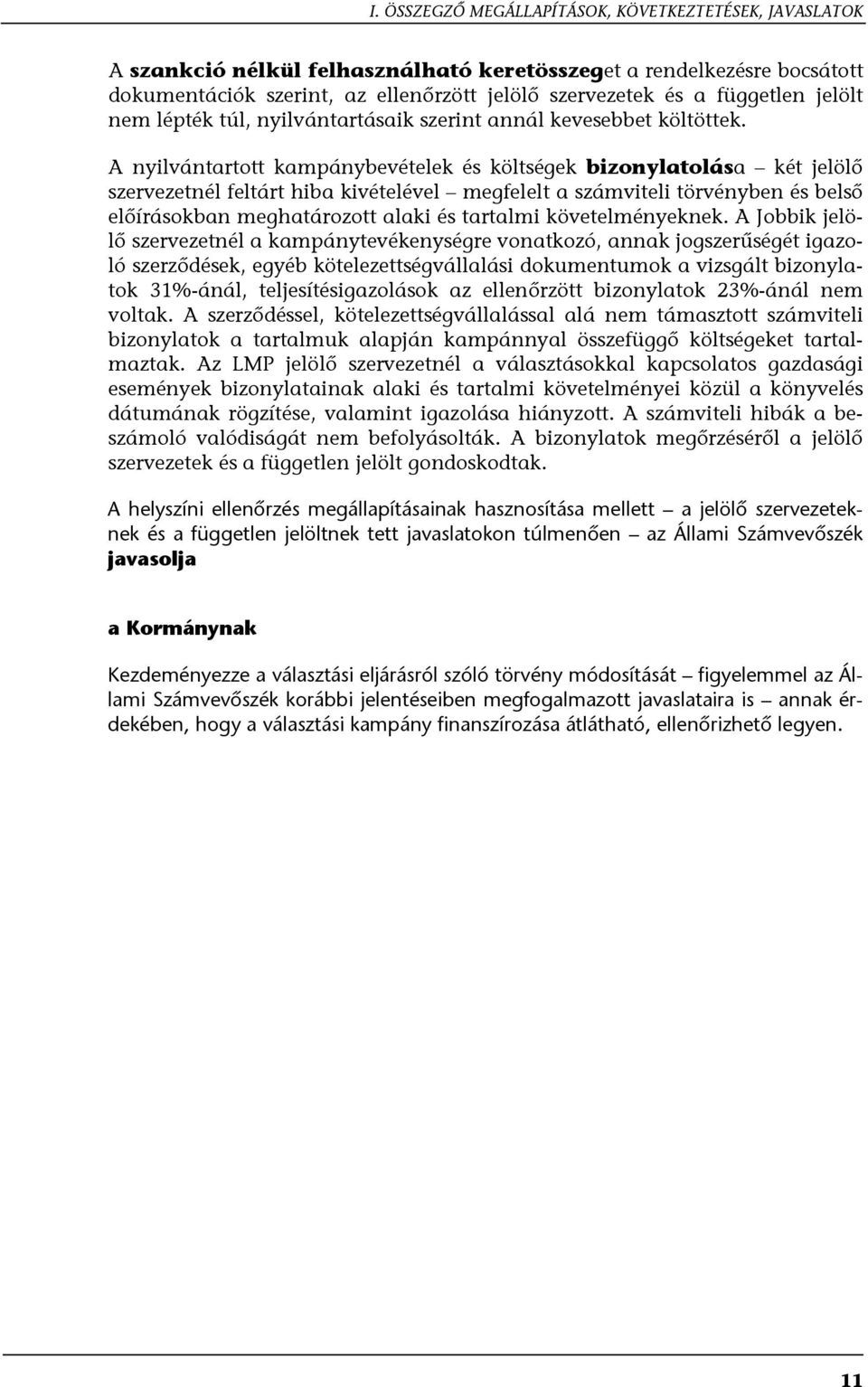 I. ÖSSZEGZŐ MEGÁLLAPÍTÁSOK, KÖVETKEZTETÉSEK, JAVASLATOK

A szankció nélkül felhasználható keretösszeget a rendelkezésre bocsátott dokumentációk szerint, az ellenőrzött jelölő szervezetek és a független jelölt nem lépték túl, nyilvántartásaik szerint annál kevesebbet költöttek.

A nyilvántartott kampánybevételek és költségek bizonylatolása – két jelölő szervezetnél feltárt hiba kivételével – megfelelt a számviteli törvényben és belső előírásokban meghatározott alaki és tartalmi követelményeknek. A Jobbik jelölő szervezetnél a kampánytevékenységre vonatkozó, annak jogszerűségét igazoló szerződések, egyéb kötelezettségvállalási dokumentumok a vizsgált bizonylatok 31%-ánál, teljesítésigazolások az ellenőrzött bizonylatok 23%-ánál nem voltak. A szerződéssel, kötelezettségvállalással alá nem támasztott számviteli bizonylatok a tartalmuk alapján kampánnyal összefüggő költségeket tartalmaztak. Az LMP jelölő szervezetnél a választásokkal kapcsolatos gazdasági események bizonylatainak alaki és tartalmi követelményei közül a könyvelés dátumának rögzítése, valamint igazolása hiányzott. A számviteli hibák a beszámoló valódiságát nem befolyásolták. A bizonylatok megőrzéséről a jelölő szervezetek és a független jelölt gondoskodtak.

A helyszíni ellenőrzés megállapításainak hasznosítása mellett – a jelölő szervezeteknek és a független jelöltnek tett javaslatokon túlmenően – az Állami Számvevőszék javasolja

a Kormánynak

Kezdeményezze a választási eljárásról szóló törvény módosítását – figyelemmel az Állami Számvevőszék korábbi jelentéseiben megfogalmazott javaslataira is – annak érdekében, hogy a választási kampány finanszírozása átlátható, ellenőrizhető legyen.

11